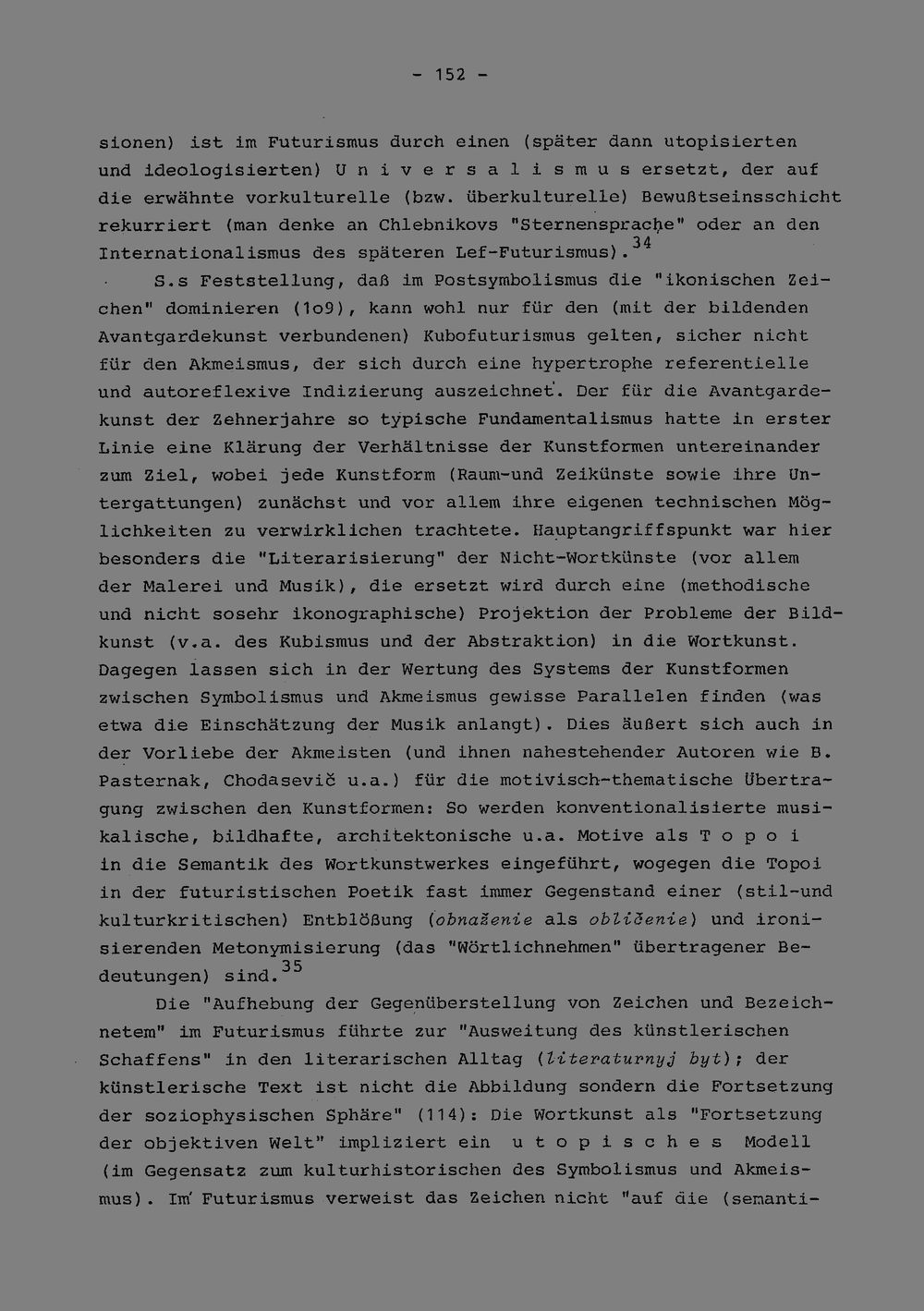 - 152 -

sionen) ist im Futurismus durch einen (später dann utopisierten und ideologisierten) U n i v e r s a l i s m u s ersetzt, der auf die erwähnte vorkulturelle (bzw. überkulturelle) Bewußtseinsschicht rekurriert (man denke an Chlebnikovs "Sternensprache" oder an den Internationalismus des späteren Lef-Futurismus).$^{34}$

S.s Feststellung, daß im Postsymbolismus die "ikonischen Zeichen" dominieren (1o9), kann wohl nur für den (mit der bildenden Avantgardekunst verbundenen) Kubofuturismus gelten, sicher nicht für den Akmeismus, der sich durch eine hypertrophe referentielle und autoreflexive Indizierung auszeichnet. Der für die Avantgardekunst der Zehnerjahre so typische Fundamentalismus hatte in erster Linie eine Klärung der Verhältnisse der Kunstformen untereinander zum Ziel, wobei jede Kunstform (Raum-und Zeikünste sowie ihre Untergattungen) zunächst und vor allem ihre eigenen technischen Möglichkeiten zu verwirklichen trachtete. Hauptangriffspunkt war hier besonders die "Literarisierung" der Nicht-Wortkünste (vor allem der Malerei und Musik), die ersetzt wird durch eine (methodische und nicht sosehr ikonographische) Projektion der Probleme der Bildkunst (v.a. des Kubismus und der Abstraktion) in die Wortkunst. Dagegen lassen sich in der Wertung des Systems der Kunstformen zwischen Symbolismus und Akmeismus gewisse Parallelen finden (was etwa die Einschätzung der Musik anlangt). Dies äußert sich auch in der Vorliebe der Akmeisten (und ihnen nahestehender Autoren wie B. Pasternak, Chodasevič u.a.) für die motivisch-thematische Übertragung zwischen den Kunstformen: So werden konventionalisierte musikalische, bildhafte, architektonische u.a. Motive als T o p o i in die Semantik des Wortkunstwerkes eingeführt, wogegen die Topoi in der futuristischen Poetik fast immer Gegenstand einer (stil-und kulturkritischen) Entblößung (obnaženie als obličenie) und ironisierenden Metonymisierung (das "Wörtlichnehmen" übertragener Bedeutungen) sind.$^{35}$

Die "Aufhebung der Gegenüberstellung von Zeichen und Bezeichnetem" im Futurismus führte zur "Ausweitung des künstlerischen Schaffens" in den literarischen Alltag (literaturnyj byt); der künstlerische Text ist nicht die Abbildung sondern die Fortsetzung der soziophysischen Sphäre" (114): Die Wortkunst als "Fortsetzung der objektiven Welt" impliziert ein u t o p i s c h e s Modell (im Gegensatz zum kulturhistorischen des Symbolismus und Akmeismus). Im Futurismus verweist das Zeichen nicht "auf die (semanti-